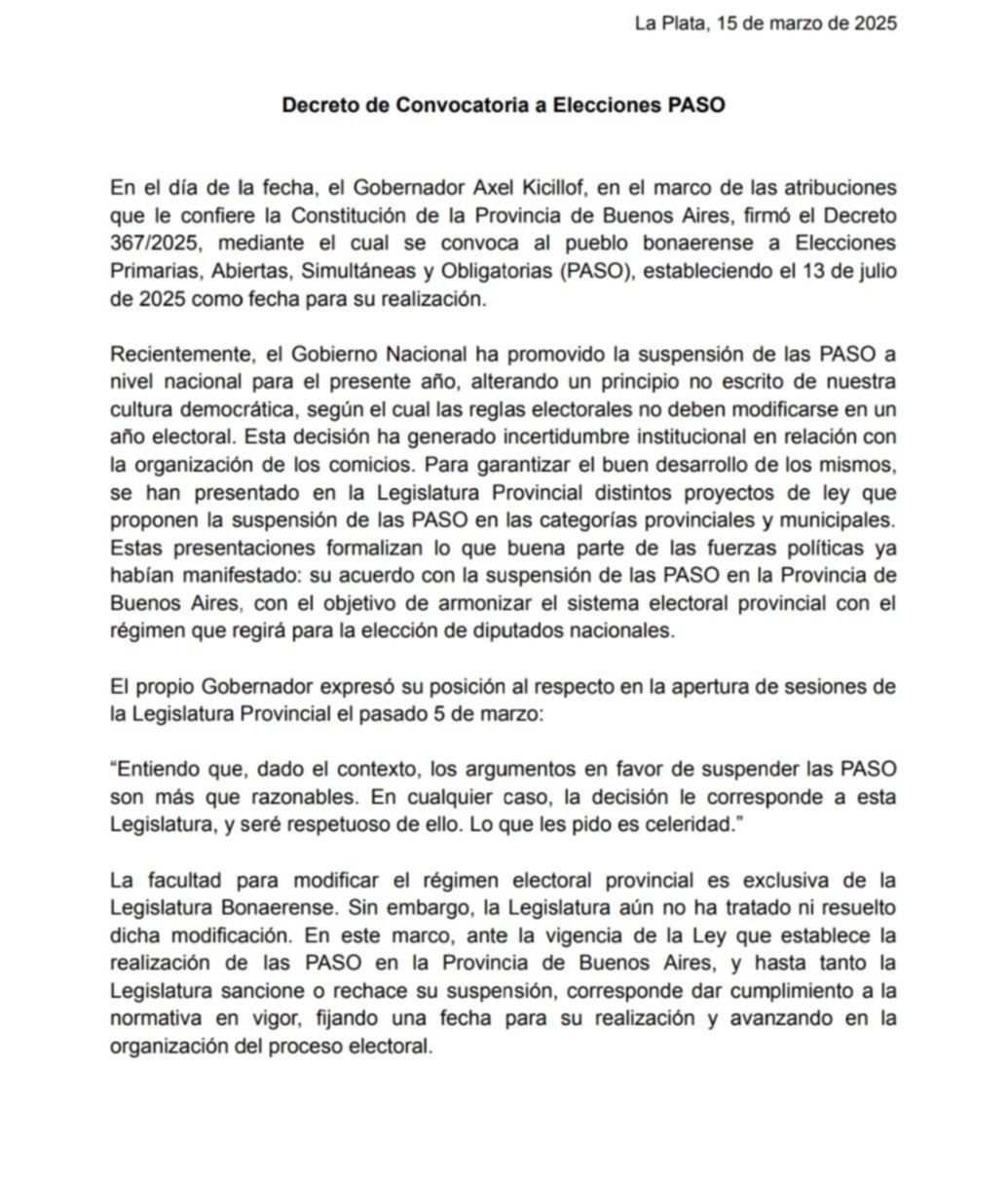 La Plata, 15 de marzo de 2025

Decreto de Convocatoria a Elecciones PASO

En el día de la fecha, el Gobernador Axel Kicillof, en el marco de las atribuciones que le confiere la Constitución de la Provincia de Buenos Aires, firmó el Decreto 367/2025, mediante el cual se convoca al pueblo bonaerense a Elecciones Primarias, Abiertas, Simultáneas y Obligatorias (PASO), estableciendo el 13 de julio de 2025 como fecha para su realización.

Recientemente, el Gobierno Nacional ha promovido la suspensión de las PASO a nivel nacional para el presente año, alterando un principio no escrito de nuestra cultura democrática, según el cual las reglas electorales no deben modificarse en un año electoral. Esta decisión ha generado incertidumbre institucional en relación con la organización de los comicios. Para garantizar el buen desarrollo de los mismos, se han presentado en la Legislatura Provincial distintos proyectos de ley que proponen la suspensión de las PASO en las categorías provinciales y municipales. Estas presentaciones formalizan lo que buena parte de las fuerzas políticas ya habían manifestado: su acuerdo con la suspensión de las PASO en la Provincia de Buenos Aires, con el objetivo de armonizar el sistema electoral provincial con el régimen que regirá para la elección de diputados nacionales.

El propio Gobernador expresó su posición al respecto en la apertura de sesiones de la Legislatura Provincial el pasado 5 de marzo:

“Entiendo que, dado el contexto, los argumentos en favor de suspender las PASO son más que razonables. En cualquier caso, la decisión le corresponde a esta Legislatura, y seré respetuoso de ello. Lo que les pido es celeridad.”

La facultad para modificar el régimen electoral provincial es exclusiva de la Legislatura Bonaerense. Sin embargo, la Legislatura aún no ha tratado ni resuelto dicha modificación. En este marco, ante la vigencia de la Ley que establece la realización de las PASO en la Provincia de Buenos Aires, y hasta tanto la Legislatura sancione o rechace su suspensión, corresponde dar cumplimiento a la normativa en vigor, fijando una fecha para su realización y avanzando en la organización del proceso electoral.